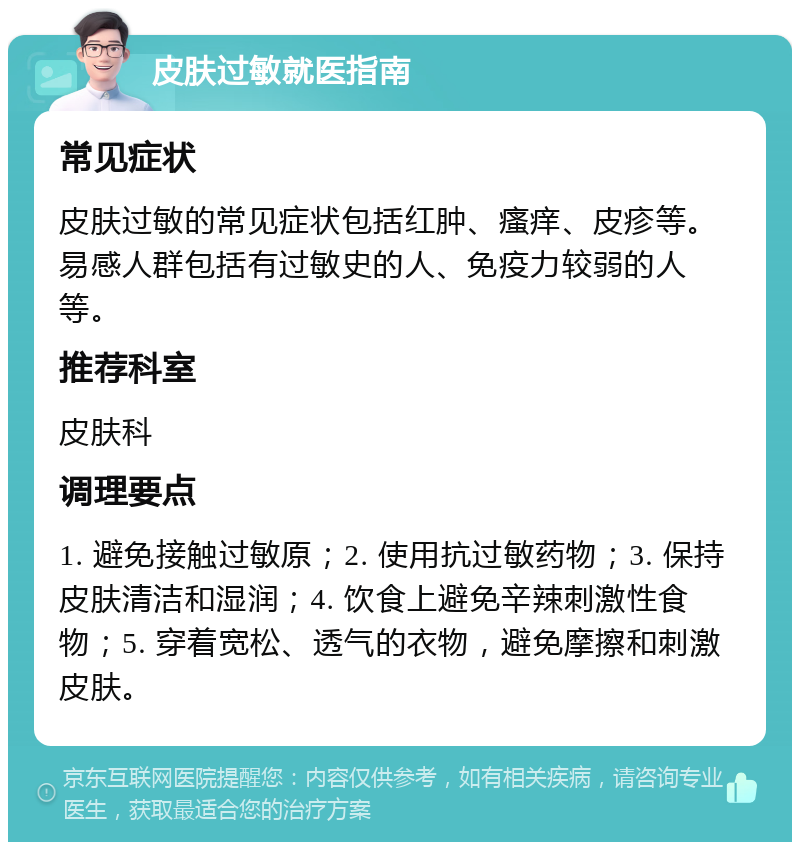 皮肤过敏就医指南

常见症状

皮肤过敏的常见症状包括红肿、瘙痒、皮疹等。易感人群包括有过敏史的人、免疫力较弱的人等。

推荐科室

皮肤科

调理要点

1. 避免接触过敏原；2. 使用抗过敏药物；3. 保持皮肤清洁和湿润；4. 饮食上避免辛辣刺激性食物；5. 穿着宽松、透气的衣物，避免摩擦和刺激皮肤。

京东互联网医院提醒您：内容仅供参考，如有相关疾病，请咨询专业医生，获取最适合您的治疗方案